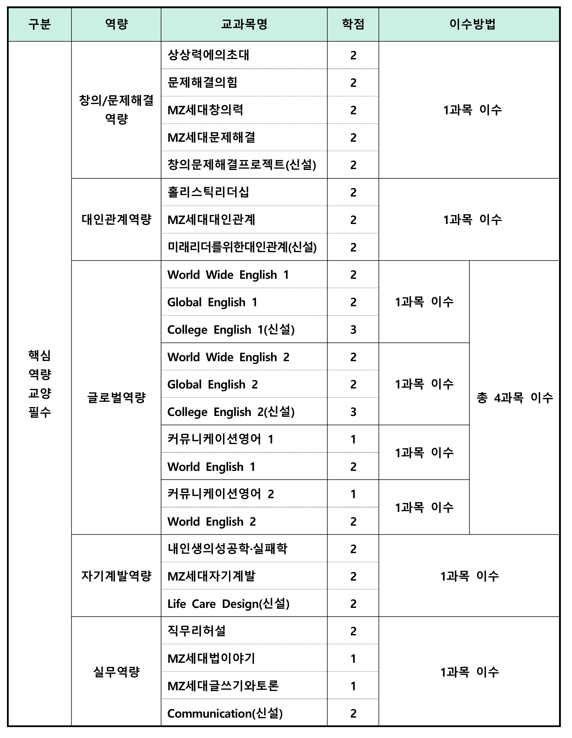 | 구분 | 역량 | 교과목명 | 학점 | 이수방법 | |
|---|---|---|---|---|---|
| 핵심 역량 교양 필수 | 창의/문제해결 역량 | 상상력에의초대 | 2 | 1과목 이수 | |
| | | 문제해결의힘 | 2 | | |
| | | MZ세대창의력 | 2 | | |
| | | MZ세대문제해결 | 2 | | |
| | | 창의문제해결프로젝트(신설) | 2 | | |
| | 대인관계역량 | 홀리스틱리더십 | 2 | 1과목 이수 | |
| | | MZ세대대인관계 | 2 | | |
| | | 미래리더를위한대인관계(신설) | 2 | | |
| | 글로벌역량 | World Wide English 1 | 2 | 1과목 이수 | 총 4과목 이수 |
| | | Global English 1 | 2 | | |
| | | College English 1(신설) | 3 | | |
| | | World Wide English 2 | 2 | 1과목 이수 | |
| | | Global English 2 | 2 | | |
| | | College English 2(신설) | 3 | | |
| | | 커뮤니케이션영어 1 | 1 | 1과목 이수 | |
| | | World English 1 | 2 | | |
| | | 커뮤니케이션영어 2 | 1 | 1과목 이수 | |
| | | World English 2 | 2 | | |
| | 자기계발역량 | 내인생의성공학·실패학 | 2 | 1과목 이수 | |
| | | MZ세대자기계발 | 2 | | |
| | | Life Care Design(신설) | 2 | | |
| | 실무역량 | 직무리허설 | 2 | 1과목 이수 | |
| | | MZ세대법이야기 | 1 | | |
| | | MZ세대글쓰기와토론 | 1 | | |
| | | Communication(신설) | 2 | | |